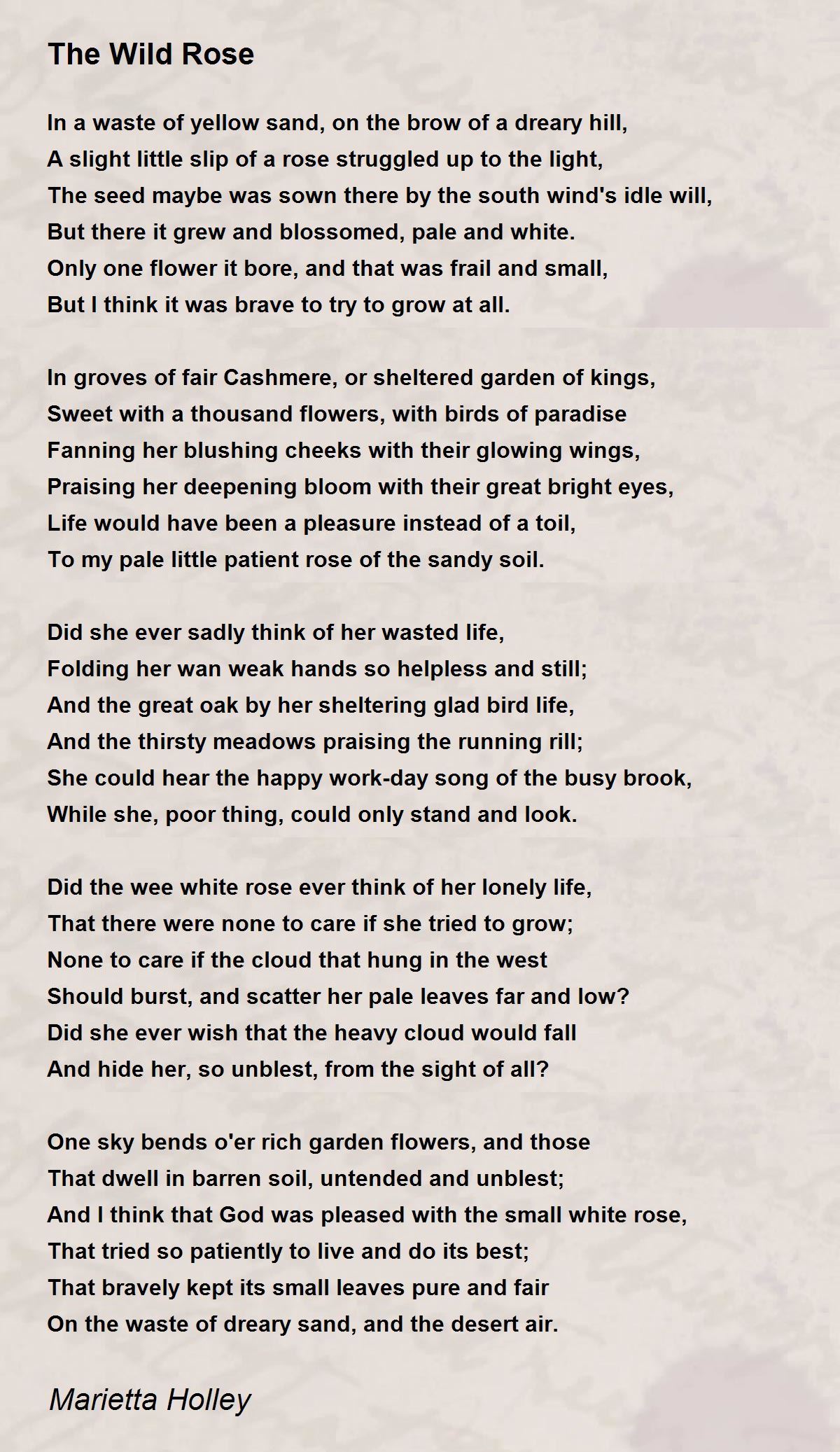 The Wild Rose

In a waste of yellow sand, on the brow of a dreary hill,
A slight little slip of a rose struggled up to the light,
The seed maybe was sown there by the south wind's idle will,
But there it grew and blossomed, pale and white.
Only one flower it bore, and that was frail and small,
But I think it was brave to try to grow at all.

In groves of fair Cashmere, or sheltered garden of kings,
Sweet with a thousand flowers, with birds of paradise
Fanning her blushing cheeks with their glowing wings,
Praising her deepening bloom with their great bright eyes,
Life would have been a pleasure instead of a toil,
To my pale little patient rose of the sandy soil.

Did she ever sadly think of her wasted life,
Folding her wan weak hands so helpless and still;
And the great oak by her sheltering glad bird life,
And the thirsty meadows praising the running rill;
She could hear the happy work-day song of the busy brook,
While she, poor thing, could only stand and look.

Did the wee white rose ever think of her lonely life,
That there were none to care if she tried to grow;
None to care if the cloud that hung in the west
Should burst, and scatter her pale leaves far and low?
Did she ever wish that the heavy cloud would fall
And hide her, so unblest, from the sight of all?

One sky bends o'er rich garden flowers, and those
That dwell in barren soil, untended and unblest;
And I think that God was pleased with the small white rose,
That tried so patiently to live and do its best;
That bravely kept its small leaves pure and fair
On the waste of dreary sand, and the desert air.

Marietta Holley